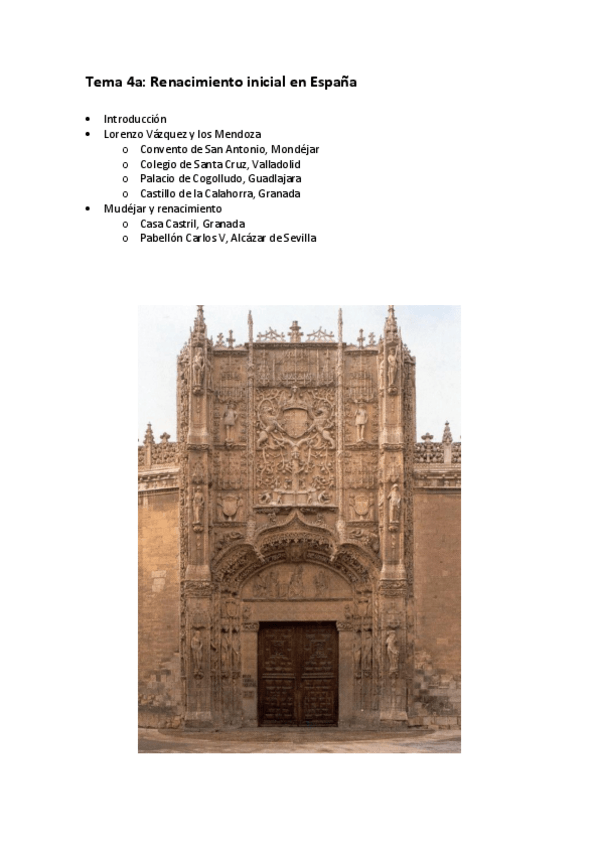 Tema 4a: Renacimiento inicial en España

• Introducción
• Lorenzo Vázquez y los Mendoza
o Convento de San Antonio, Mondéjar
o Colegio de Santa Cruz, Valladolid
o Palacio de Cogolludo, Guadlajara
o Castillo de la Calahorra, Granada
• Mudéjar y renacimiento
o Casa Castril, Granada
o Pabellón Carlos V, Alcázar de Sevilla